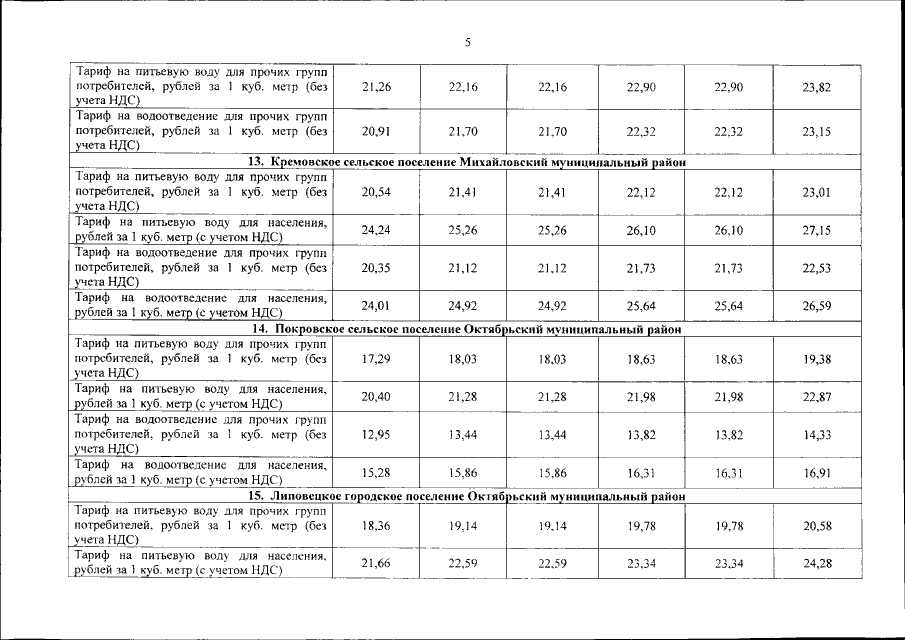 5

| | | | | | | |
|---|---|---|---|---|---|---|
| Тариф на питьевую воду для прочих групп потребителей, рублей за 1 куб. метр (без учета НДС) | 21,26 | 22,16 | 22,16 | 22,90 | 22,90 | 23,82 |
| Тариф на водоотведение для прочих групп потребителей, рублей за 1 куб. метр (без учета НДС) | 20,91 | 21,70 | 21,70 | 22,32 | 22,32 | 23,15 |
| 13. Кремовское сельское поселение Михайловский муниципальный район | | | | | | |
| Тариф на питьевую воду для прочих групп потребителей, рублей за 1 куб. метр (без учета НДС) | 20,54 | 21,41 | 21,41 | 22,12 | 22,12 | 23,01 |
| Тариф на питьевую воду для населения, рублей за 1 куб. метр (с учетом НДС) | 24,24 | 25,26 | 25,26 | 26,10 | 26,10 | 27,15 |
| Тариф на водоотведение для прочих групп потребителей, рублей за 1 куб. метр (без учета НДС) | 20,35 | 21,12 | 21,12 | 21,73 | 21,73 | 22,53 |
| Тариф на водоотведение для населения, рублей за 1 куб. метр (с учетом НДС) | 24,01 | 24,92 | 24,92 | 25,64 | 25,64 | 26,59 |
| 14. Покровское сельское поселение Октябрьский муниципальный район | | | | | | |
| Тариф на питьевую воду для прочих групп потребителей, рублей за 1 куб. метр (без учета НДС) | 17,29 | 18,03 | 18,03 | 18,63 | 18,63 | 19,38 |
| Тариф на питьевую воду для населения, рублей за 1 куб. метр (с учетом НДС) | 20,40 | 21,28 | 21,28 | 21,98 | 21,98 | 22,87 |
| Тариф на водоотведение для прочих групп потребителей, рублей за 1 куб. метр (без учета НДС) | 12,95 | 13,44 | 13,44 | 13,82 | 13,82 | 14,33 |
| Тариф на водоотведение для населения, рублей за 1 куб. метр (с учетом НДС) | 15,28 | 15,86 | 15,86 | 16,31 | 16,31 | 16,91 |
| 15. Липовецкое городское поселение Октябрьский муниципальный район | | | | | | |
| Тариф на питьевую воду для прочих групп потребителей, рублей за 1 куб. метр (без учета НДС) | 18,36 | 19,14 | 19,14 | 19,78 | 19,78 | 20,58 |
| Тариф на питьевую воду для населения, рублей за 1 куб. метр (с учетом НДС) | 21,66 | 22,59 | 22,59 | 23,34 | 23,34 | 24,28 |